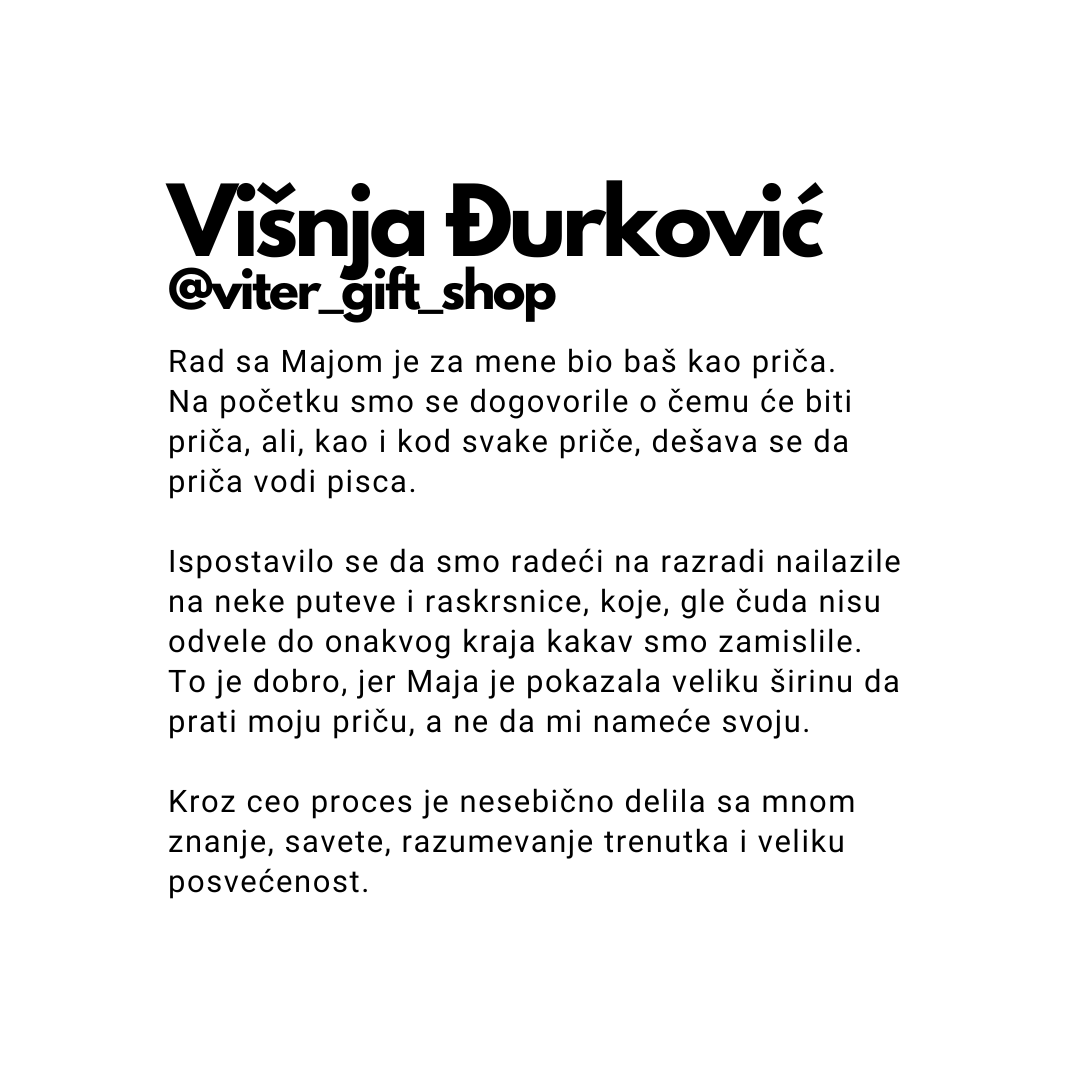 Višnja Đurković
@viter_gift_shop

Rad sa Majom je za mene bio baš kao priča. Na početku smo se dogovorile o čemu će biti priča, ali, kao i kod svake priče, dešava se da priča vodi pisca.

Ispostavilo se da smo radeći na razradi nailazile na neke puteve i raskrsnice, koje, gle čuda nisu odvele do onakvog kraja kakav smo zamislile. To je dobro, jer Maja je pokazala veliku širinu da prati moju priču, a ne da mi nameće svoju.

Kroz ceo proces je nesebično delila sa mnom znanje, savete, razumevanje trenutka i veliku posvećenost.